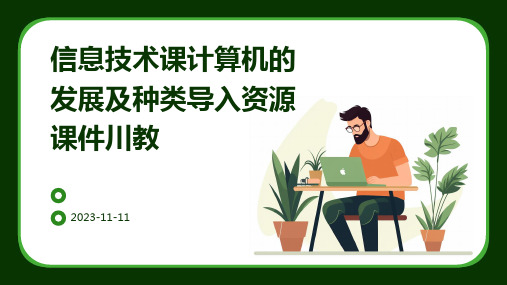 信息技术课计算机的发展及种类导入资源课件川教

2023-11-11